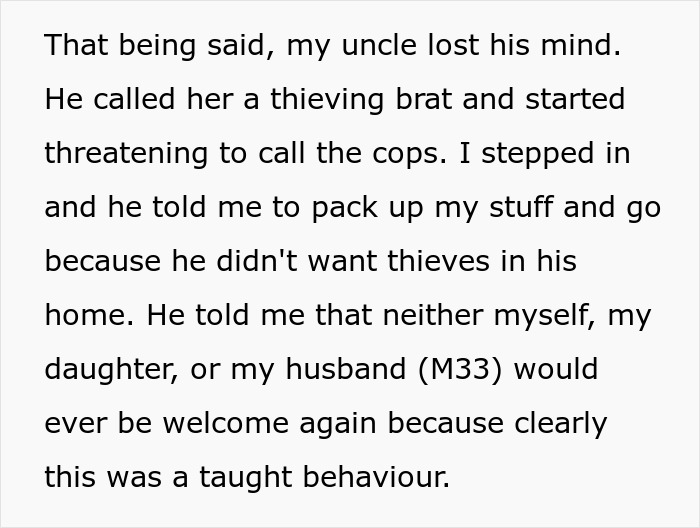 That being said, my uncle lost his mind. He called her a thieving brat and started threatening to call the cops. I stepped in and he told me to pack up my stuff and go because he didn't want thieves in his home. He told me that neither myself, my daughter, or my husband (M33) would ever be welcome again because clearly this was a taught behaviour.